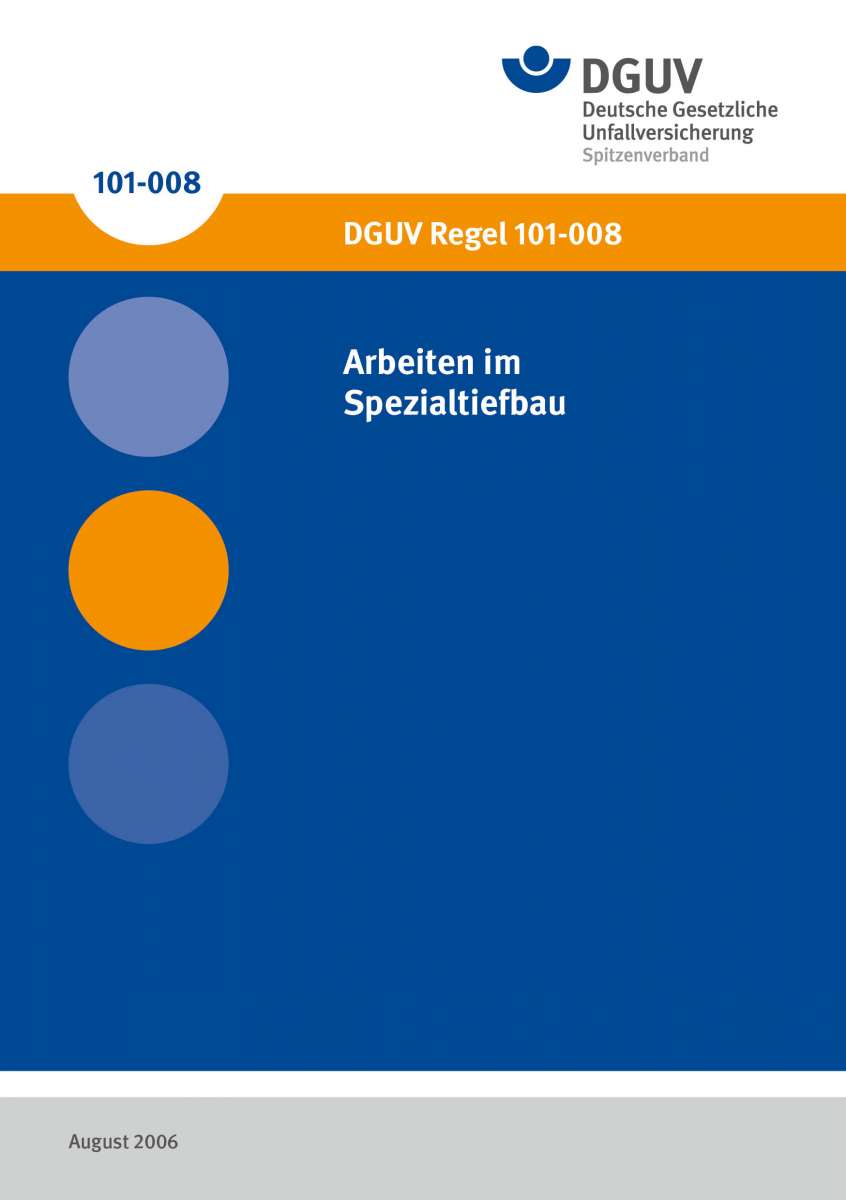 DGUV
Deutsche Gesetzliche Unfallversicherung
Spitzenverband

101-008

DGUV Regel 101-008

Arbeiten im Spezialtiefbau

August 2006